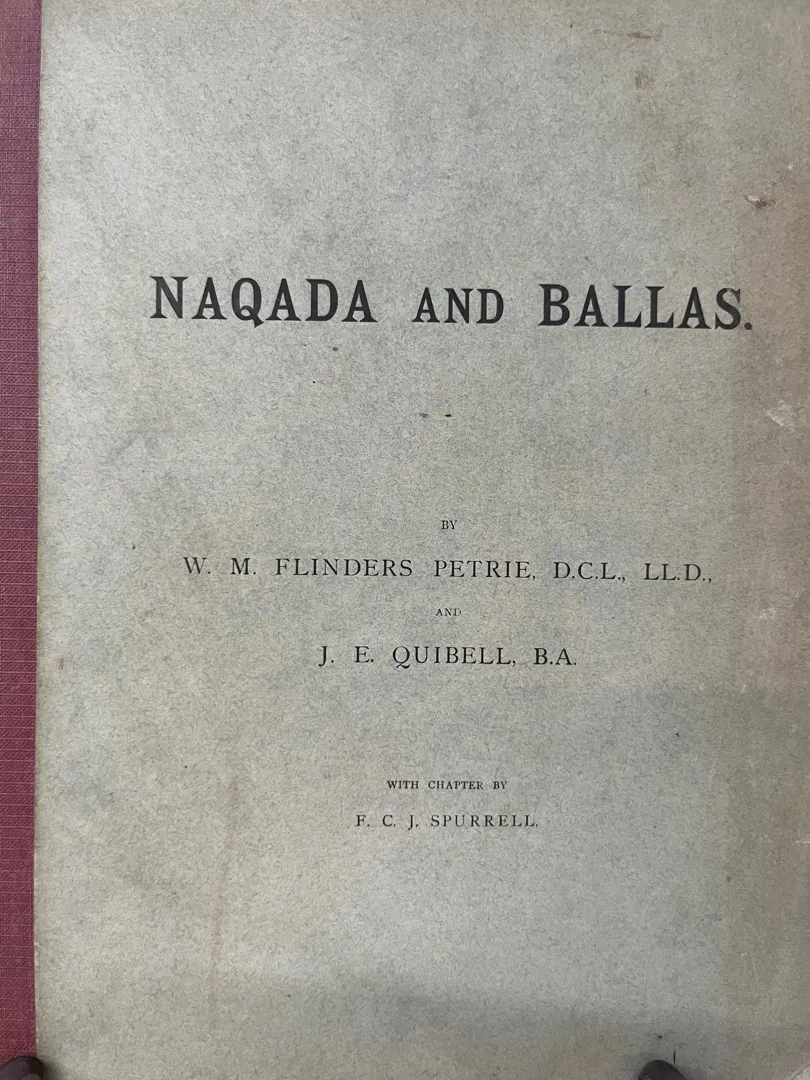 NAQADA AND BALLAS.

BY

W. M. FLINDERS PETRIE, D.C.L., LL.D.,

AND

J. E. QUIBELL, B.A.

WITH CHAPTER BY

F. C. J. SPURRELL.